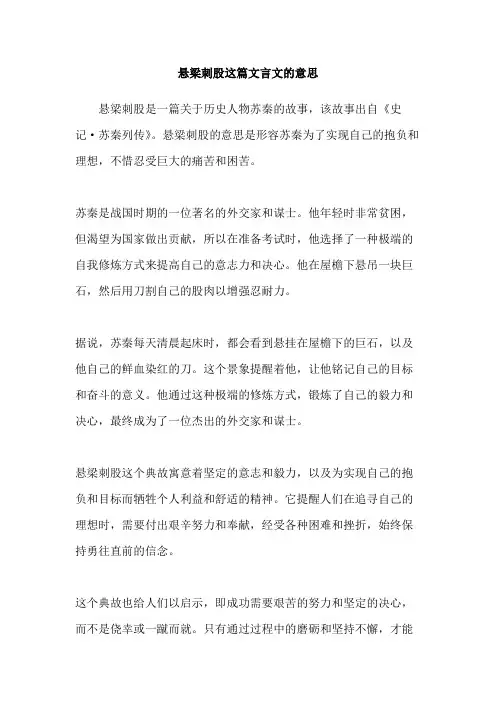 悬梁刺股这篇文言文的意思

悬梁刺股是一篇关于历史人物苏秦的故事，该故事出自《史记·苏秦列传》。悬梁刺股的意思是形容苏秦为了实现自己的抱负和理想，不惜忍受巨大的痛苦和困苦。

苏秦是战国时期的一位著名的外交家和谋士。他年轻时非常贫困，但渴望为国家做出贡献，所以在准备考试时，他选择了一种极端的自我修炼方式来提高自己的意志力和决心。他在屋檐下悬吊一块巨石，然后用刀割自己的股肉以增强忍耐力。

据说，苏秦每天清晨起床时，都会看到悬挂在屋檐下的巨石，以及他自己的鲜血染红的刀。这个景象提醒着他，让他铭记自己的目标和奋斗的意义。他通过这种极端的修炼方式，锻炼了自己的毅力和决心，最终成为了一位杰出的外交家和谋士。

悬梁刺股这个典故寓意着坚定的意志和毅力，以及为实现自己的抱负和目标而牺牲个人利益和舒适的精神。它提醒人们在追寻自己的理想时，需要付出艰辛努力和奉献，经受各种困难和挫折，始终保持勇往直前的信念。

这个典故也给人们以启示，即成功需要艰苦的努力和坚定的决心，而不是侥幸或一蹴而就。只有通过过程中的磨砺和坚持不懈，才能